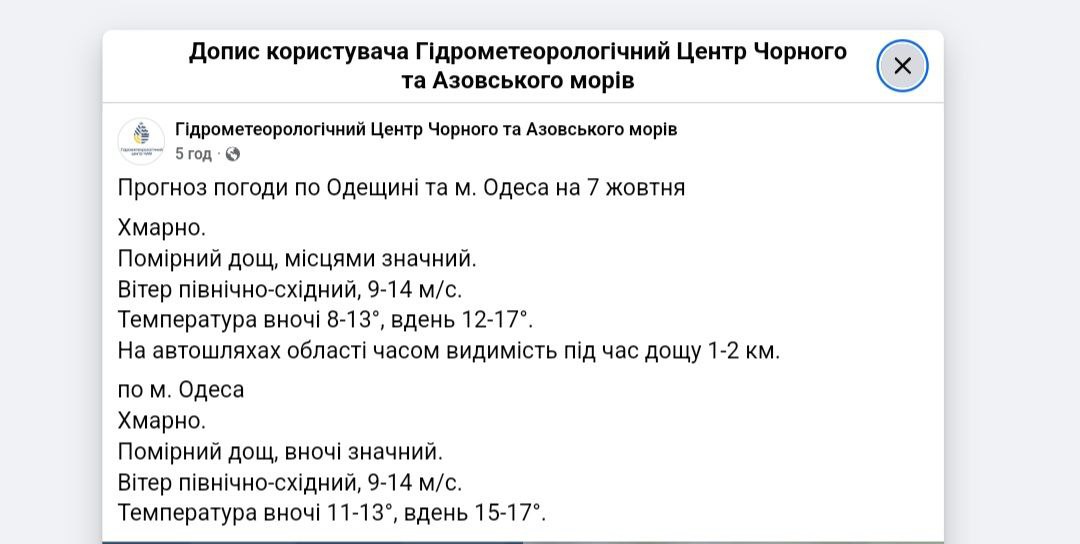 Допис користувача Гідрометеорологічний Центр Чорного та Азовського морів

Гідрометеорологічний Центр Чорного та Азовського морів
5 год ·

Прогноз погоди по Одещині та м. Одеса на 7 жовтня

Хмарно.
Помірний дощ, місцями значний.
Вітер північно-східний, 9-14 м/с.
Температура вночі 8-13°, вдень 12-17°.
На автошляхах області часом видимість під час дощу 1-2 км.

по м. Одеса
Хмарно.
Помірний дощ, вночі значний.
Вітер північно-східний, 9-14 м/с.
Температура вночі 11-13°, вдень 15-17°.